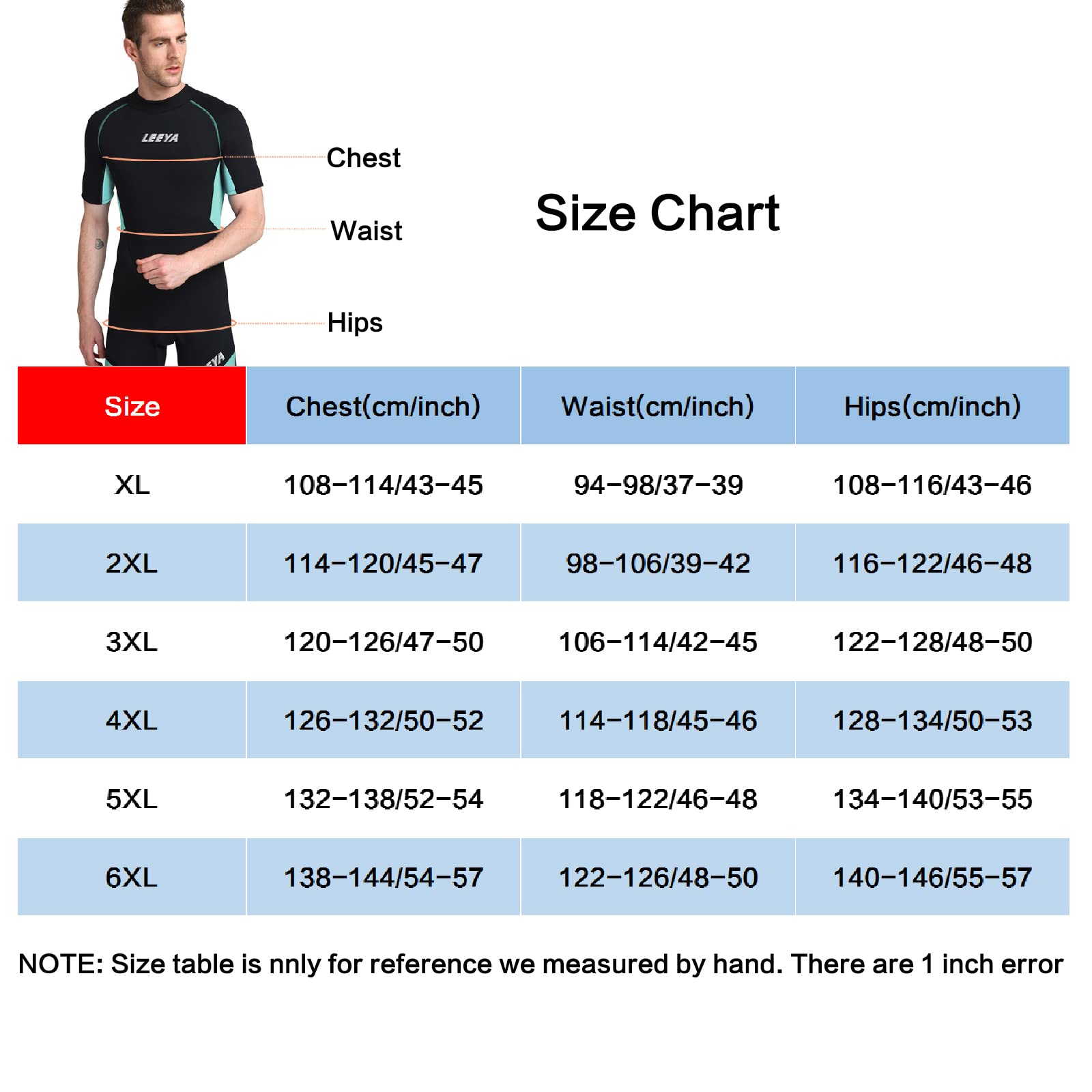 LEEYA

Chest

Waist

Hips

Size Chart

| Size | Chest(cm/inch) | Waist(cm/inch) | Hips(cm/inch) |
|---|---|---|---|
| XL | 108-114/43-45 | 94-98/37-39 | 108-116/43-46 |
| 2XL | 114-120/45-47 | 98-106/39-42 | 116-122/46-48 |
| 3XL | 120-126/47-50 | 106-114/42-45 | 122-128/48-50 |
| 4XL | 126-132/50-52 | 114-118/45-46 | 128-134/50-53 |
| 5XL | 132-138/52-54 | 118-122/46-48 | 134-140/53-55 |
| 6XL | 138-144/54-57 | 122-126/48-50 | 140-146/55-57 |

NOTE: Size table is nnly for reference we measured by hand. There are 1 inch error